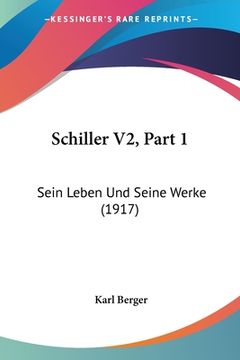 —KESSINGER'S RARE REPRINTS—

Schiller V2, Part 1

Sein Leben Und Seine Werke (1917)

Karl Berger